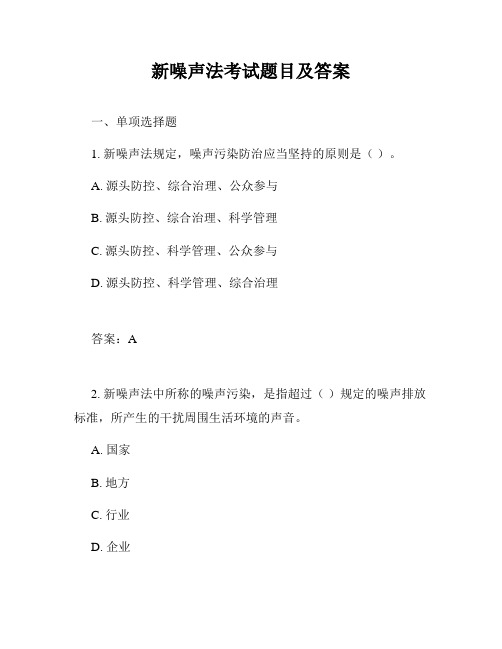 新噪声法考试题目及答案

一、单项选择题

1. 新噪声法规定，噪声污染防治应当坚持的原则是（ ）。

A. 源头防控、综合治理、公众参与

B. 源头防控、综合治理、科学管理

C. 源头防控、科学管理、公众参与

D. 源头防控、科学管理、综合治理

答案：A

2. 新噪声法中所称的噪声污染，是指超过（ ）规定的噪声排放标准，所产生的干扰周围生活环境的声音。

A. 国家

B. 地方

C. 行业

D. 企业